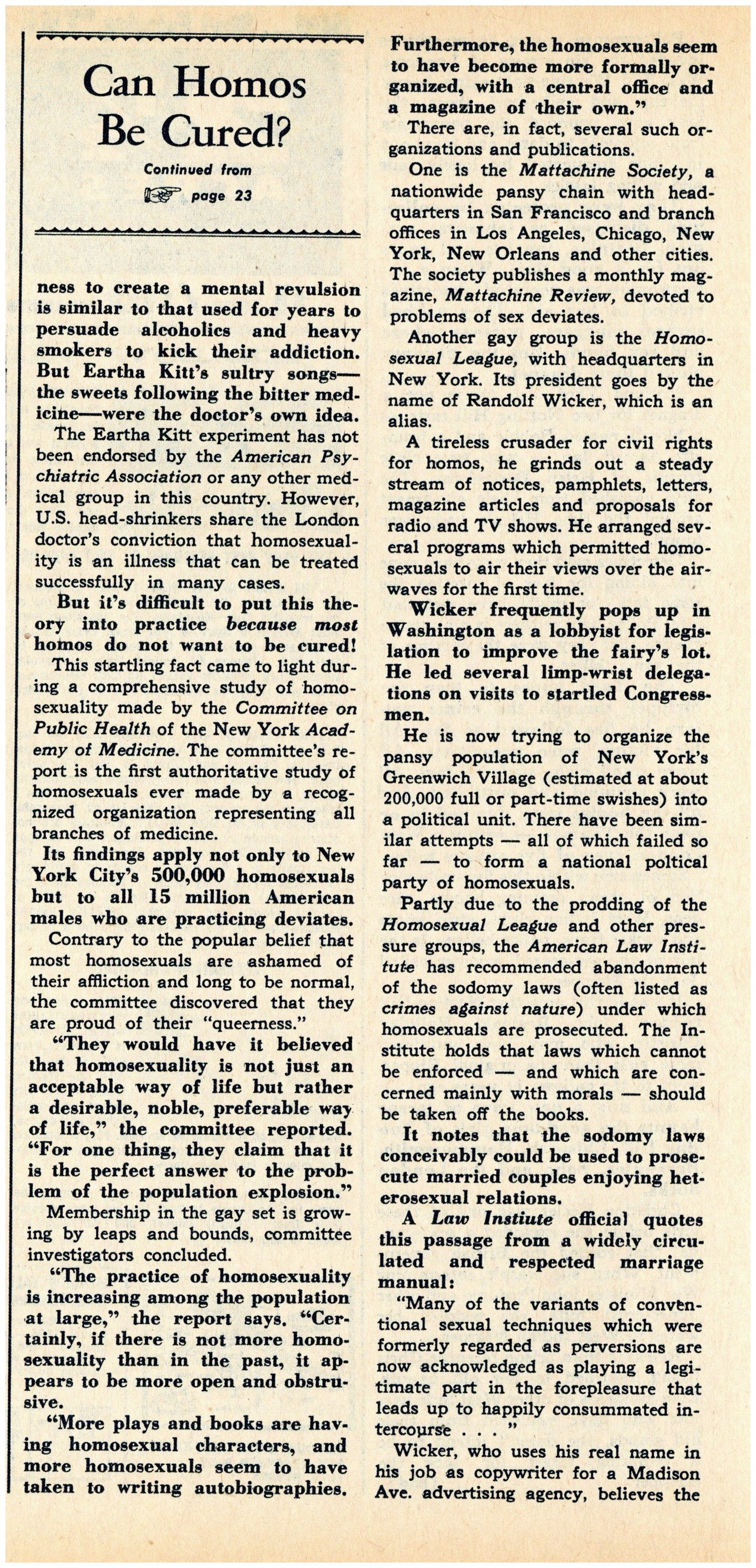 Can Homos Be Cured?

Continued from page 23

ness to create a mental revulsion is similar to that used for years to persuade alcoholics and heavy smokers to kick their addiction. But Eartha Kitt's sultry songs—the sweets following the bitter medicine—were the doctor's own idea.

The Eartha Kitt experiment has not been endorsed by the American Psychiatric Association or any other medical group in this country. However, U.S. head-shrinkers share the London doctor's conviction that homosexuality is an illness that can be treated successfully in many cases.

But it's difficult to put this theory into practice because most homos do not want to be cured!

This startling fact came to light during a comprehensive study of homosexuality made by the Committee on Public Health of the New York Academy of Medicine. The committee's report is the first authoritative study of homosexuals ever made by a recognized organization representing all branches of medicine.

Its findings apply not only to New York City's 500,000 homosexuals but to all 15 million American males who are practicing deviates.

Contrary to the popular belief that most homosexuals are ashamed of their affliction and long to be normal, the committee discovered that they are proud of their "queerness."

"They would have it believed that homosexuality is not just an acceptable way of life but rather a desirable, noble, preferable way of life," the committee reported. "For one thing, they claim that it is the perfect answer to the problem of the population explosion."

Membership in the gay set is growing by leaps and bounds, committee investigators concluded.

"The practice of homosexuality is increasing among the population at large," the report says. "Certainly, if there is not more homosexuality than in the past, it appears to be more open and obstrusive.

"More plays and books are having homosexual characters, and more homosexuals seem to have taken to writing autobiographies. Furthermore, the homosexuals seem to have become more formally organized, with a central office and a magazine of their own."

There are, in fact, several such organizations and publications.

One is the Mattachine Society, a nationwide pansy chain with headquarters in San Francisco and branch offices in Los Angeles, Chicago, New York, New Orleans and other cities. The society publishes a monthly magazine, Mattachine Review, devoted to problems of sex deviates.

Another gay group is the Homosexual League, with headquarters in New York. Its president goes by the name of Randolf Wicker, which is an alias.

A tireless crusader for civil rights for homos, he grinds out a steady stream of notices, pamphlets, letters, magazine articles and proposals for radio and TV shows. He arranged several programs which permitted homosexuals to air their views over the airwaves for the first time.

Wicker frequently pops up in Washington as a lobbyist for legislation to improve the fairy's lot. He led several limp-wrist delegations on visits to startled Congressmen.

He is now trying to organize the pansy population of New York's Greenwich Village (estimated at about 200,000 full or part-time swishes) into a political unit. There have been similar attempts — all of which failed so far — to form a national poltical party of homosexuals.

Partly due to the prodding of the Homosexual League and other pressure groups, the American Law Institute has recommended abandonment of the sodomy laws (often listed as crimes against nature) under which homosexuals are prosecuted. The Institute holds that laws which cannot be enforced — and which are concerned mainly with morals — should be taken off the books.

It notes that the sodomy laws conceivably could be used to prosecute married couples enjoying heterosexual relations.

A Law Instiute official quotes this passage from a widely circulated and respected marriage manual:

"Many of the variants of conventional sexual techniques which were formerly regarded as perversions are now acknowledged as playing a legitimate part in the forepleasure that leads up to happily consummated intercourse . . . "

Wicker, who uses his real name in his job as copywriter for a Madison Ave. advertising agency, believes the